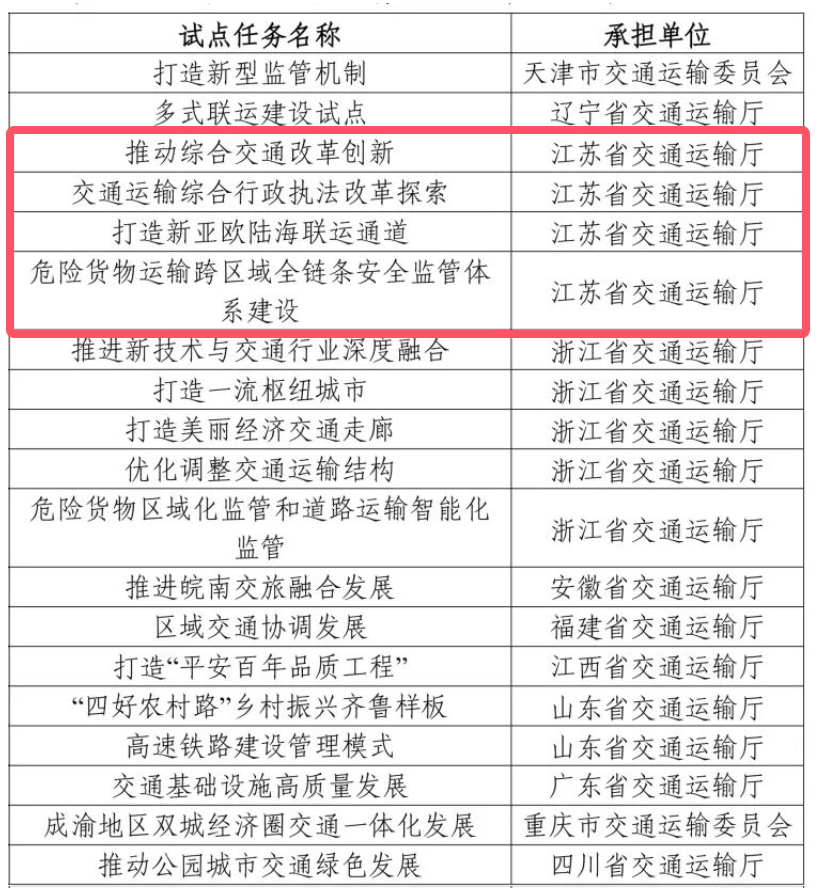 | 试点任务名称 | 承担单位 |
|---|---|
| 打造新型监管机制 | 天津市交通运输委员会 |
| 多式联运建设试点 | 辽宁省交通运输厅 |
| 推动综合交通改革创新 | 江苏省交通运输厅 |
| 交通运输综合行政执法改革探索 | 江苏省交通运输厅 |
| 打造新亚欧陆海联运通道 | 江苏省交通运输厅 |
| 危险货物运输跨区域全链条安全监管体系建设 | 江苏省交通运输厅 |
| 推进新技术与交通行业深度融合 | 浙江省交通运输厅 |
| 打造一流枢纽城市 | 浙江省交通运输厅 |
| 打造美丽经济交通走廊 | 浙江省交通运输厅 |
| 优化调整交通运输结构 | 浙江省交通运输厅 |
| 危险货物区域化监管和道路运输智能化监管 | 浙江省交通运输厅 |
| 推进皖南交旅融合发展 | 安徽省交通运输厅 |
| 区域交通协调发展 | 福建省交通运输厅 |
| 打造“平安百年品质工程” | 江西省交通运输厅 |
| “四好农村路”乡村振兴齐鲁样板 | 山东省交通运输厅 |
| 高速铁路建设管理模式 | 山东省交通运输厅 |
| 交通基础设施高质量发展 | 广东省交通运输厅 |
| 成渝地区双城经济圈交通一体化发展 | 重庆市交通运输委员会 |
| 推动公园城市交通绿色发展 | 四川省交通运输厅 |